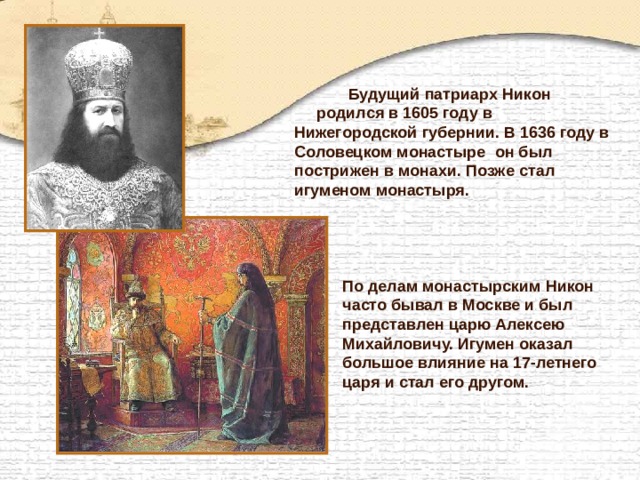 Будущий патриарх Никон родился в 1605 году в Нижегородской губернии. В 1636 году в Соловецком монастыре он был пострижен в монахи. Позже стал игуменом монастыря.

По делам монастырским Никон часто бывал в Москве и был представлен царю Алексею Михайловичу. Игумен оказал большое влияние на 17-летнего царя и стал его другом.